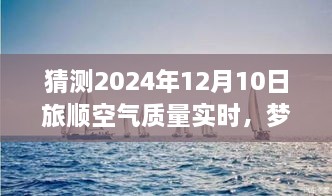 猜测2024年12月10日旅顺空气质量实时，梦